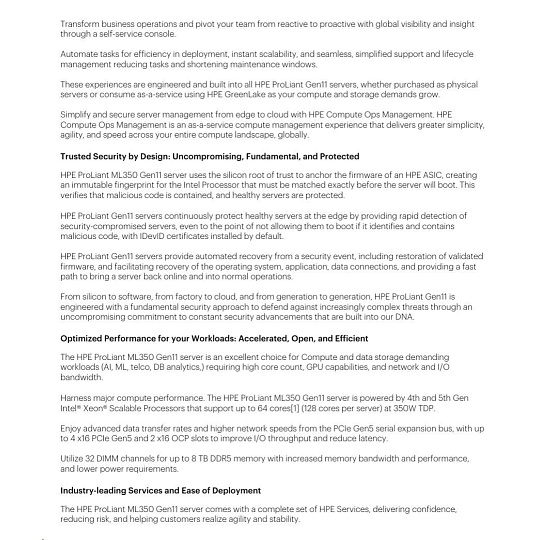 Transform business operations and pivot your team from reactive to proactive with global visibility and insight through a self-service console.

Automate tasks for efficiency in deployment, instant scalability, and seamless, simplified support and lifecycle management reducing tasks and shortening maintenance windows.

These experiences are engineered and built into all HPE ProLiant Gen11 servers, whether purchased as physical servers or consume as-a-service using HPE GreenLake as your compute and storage demands grow.

Simplify and secure server management from edge to cloud with HPE Compute Ops Management. HPE Compute Ops Management is an as-a-service compute management experience that delivers greater simplicity, agility, and speed across your entire compute landscape, globally.

Trusted Security by Design: Uncompromising, Fundamental, and Protected

HPE ProLiant ML350 Gen11 server uses the silicon root of trust to anchor the firmware of an HPE ASIC, creating an immutable fingerprint for the Intel Processor that must be matched exactly before the server will boot. This verifies that malicious code is contained, and healthy servers are protected.

HPE ProLiant Gen11 servers continuously protect healthy servers at the edge by providing rapid detection of security-compromised servers, even to the point of not allowing them to boot if it identifies and contains malicious code, with IDevID certificates installed by default.

HPE ProLiant Gen11 servers provide automated recovery from a security event, including restoration of validated firmware, and facilitating recovery of the operating system, application, data connections, and providing a fast path to bring a server back online and into normal operations.

From silicon to software, from factory to cloud, and from generation to generation, HPE ProLiant Gen11 is engineered with a fundamental security approach to defend against increasingly complex threats through an uncompromising commitment to constant security advancements that are built into our DNA.

Optimized Performance for your Workloads: Accelerated, Open, and Efficient

The HPE ProLiant ML350 Gen11 server is an excellent choice for Compute and data storage demanding workloads (AI, ML, telco, DB analytics,) requiring high core count, GPU capabilities, and network and I/O bandwidth.

Harness major compute performance. The HPE ProLiant ML350 Gen11 server is powered by 4th and 5th Gen Intel® Xeon® Scalable Processors that support up to 64 cores[1] (128 cores per server) at 350W TDP.

Enjoy advanced data transfer rates and higher network speeds from the PCIe Gen5 serial expansion bus, with up to 4 x16 PCIe Gen5 and 2 x16 OCP slots to improve I/O throughput and reduce latency.

Utilize 32 DIMM channels for up to 8 TB DDR5 memory with increased memory bandwidth and performance, and lower power requirements.

Industry-leading Services and Ease of Deployment

The HPE ProLiant ML350 Gen11 server comes with a complete set of HPE Services, delivering confidence, reducing risk, and helping customers realize agility and stability.